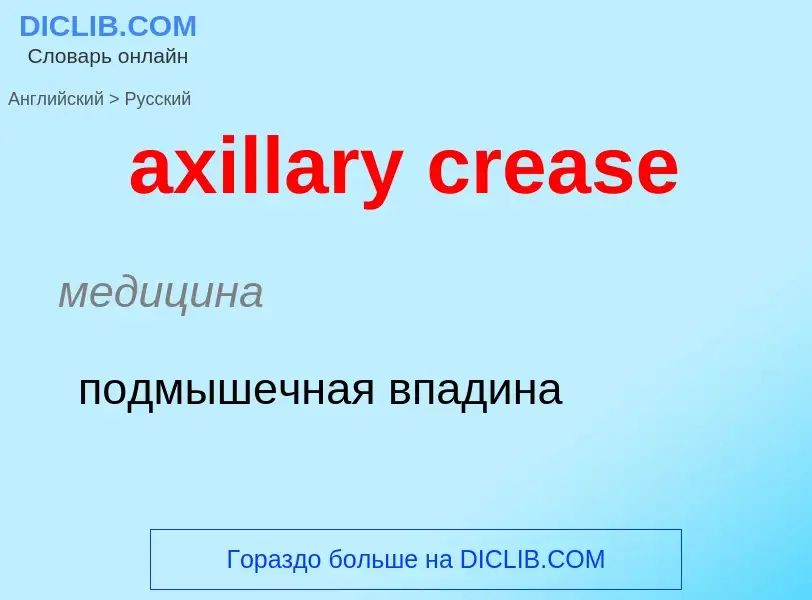 DICLIB.COM
Словарь онлайн

Английский > Русский

axillary crease

медицина

подмышечная впадина

Гораздо больше на DICLIB.COM